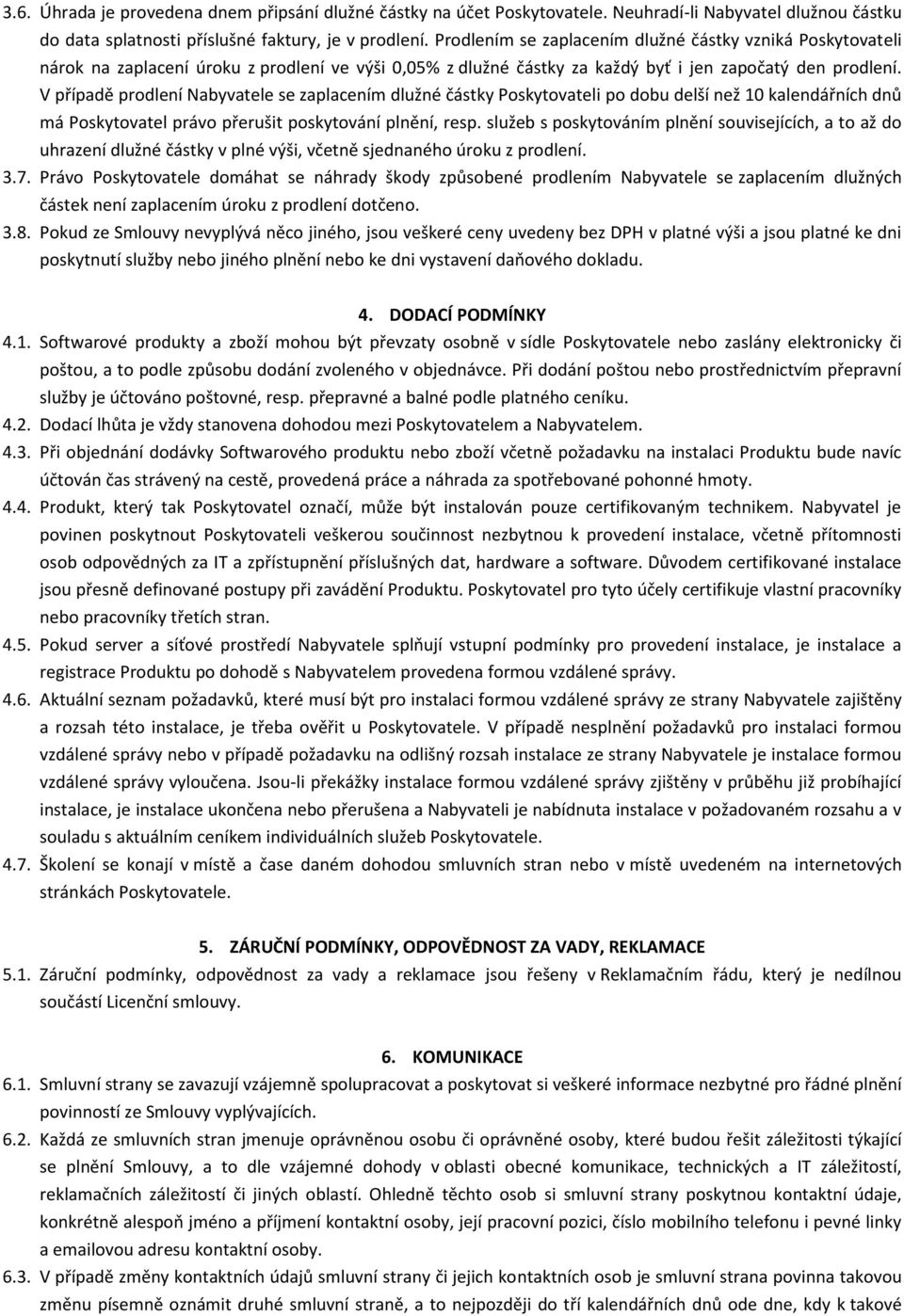 3.6. Úhrada je provedena dnem připsání dlužné částky na účet Poskytovatele. Neuhradí-li Nabyvatel dlužnou částku do data splatnosti příslušné faktury, je v prodlení. Prodlením se zaplacením dlužné částky vzniká Poskytovateli nárok na zaplacení úroku z prodlení ve výši 0,05% z dlužné částky za každý byť i jen započatý den prodlení. V případě prodlení Nabyvatele se zaplacením dlužné částky Poskytovateli po dobu delší než 10 kalendářních dnů má Poskytovatel právo přerušit poskytování plnění, resp. služeb s poskytováním plnění souvisejících, a to až do uhrazení dlužné částky v plné výši, včetně sjednaného úroku z prodlení.

3.7. Právo Poskytovatele domáhat se náhrady škody způsobené prodlením Nabyvatele se zaplacením dlužných částek není zaplacením úroku z prodlení dotčeno.

3.8. Pokud ze Smlouvy nevyplývá něco jiného, jsou veškeré ceny uvedeny bez DPH v platné výši a jsou platné ke dni poskytnutí služby nebo jiného plnění nebo ke dni vystavení daňového dokladu.

4. DODACÍ PODMÍNKY

4.1. Softwarové produkty a zboží mohou být převzaty osobně v sídle Poskytovatele nebo zaslány elektronicky či poštou, a to podle způsobu dodání zvoleného v objednávce. Při dodání poštou nebo prostřednictvím přepravní služby je účtováno poštovné, resp. přepravné a balné podle platného ceníku.

4.2. Dodací lhůta je vždy stanovena dohodou mezi Poskytovatelem a Nabyvatelem.

4.3. Při objednání dodávky Softwarového produktu nebo zboží včetně požadavku na instalaci Produktu bude navíc účtován čas strávený na cestě, provedená práce a náhrada za spotřebované pohonné hmoty.

4.4. Produkt, který tak Poskytovatel označí, může být instalován pouze certifikovaným technikem. Nabyvatel je povinen poskytnout Poskytovateli veškerou součinnost nezbytnou k provedení instalace, včetně přítomnosti osob odpovědných za IT a zpřístupnění příslušných dat, hardware a software. Důvodem certifikované instalace jsou přesně definované postupy při zavádění Produktu. Poskytovatel pro tyto účely certifikuje vlastní pracovníky nebo pracovníky třetích stran.

4.5. Pokud server a síťové prostředí Nabyvatele splňují vstupní podmínky pro provedení instalace, je instalace a registrace Produktu po dohodě s Nabyvatelem provedena formou vzdálené správy.

4.6. Aktuální seznam požadavků, které musí být pro instalaci formou vzdálené správy ze strany Nabyvatele zajištěny a rozsah této instalace, je třeba ověřit u Poskytovatele. V případě nesplnění požadavků pro instalaci formou vzdálené správy nebo v případě požadavku na odlišný rozsah instalace ze strany Nabyvatele je instalace formou vzdálené správy vyloučena. Jsou-li překážky instalace formou vzdálené správy zjištěny v průběhu již probíhající instalace, je instalace ukončena nebo přerušena a Nabyvateli je nabídnuta instalace v požadovaném rozsahu a v souladu s aktuálním ceníkem individuálních služeb Poskytovatele.

4.7. Školení se konají v místě a čase daném dohodou smluvních stran nebo v místě uvedeném na internetových stránkách Poskytovatele.

5. ZÁRUČNÍ PODMÍNKY, ODPOVĚDNOST ZA VADY, REKLAMACE

5.1. Záruční podmínky, odpovědnost za vady a reklamace jsou řešeny v Reklamačním řádu, který je nedílnou součástí Licenční smlouvy.

6. KOMUNIKACE

6.1. Smluvní strany se zavazují vzájemně spolupracovat a poskytovat si veškeré informace nezbytné pro řádné plnění povinností ze Smlouvy vyplývajících.

6.2. Každá ze smluvních stran jmenuje oprávněnou osobu či oprávněné osoby, které budou řešit záležitosti týkající se plnění Smlouvy, a to dle vzájemné dohody v oblasti obecné komunikace, technických a IT záležitostí, reklamačních záležitostí či jiných oblastí. Ohledně těchto osob si smluvní strany poskytnou kontaktní údaje, konkrétně alespoň jméno a příjmení kontaktní osoby, její pracovní pozici, číslo mobilního telefonu i pevné linky a emailovou adresu kontaktní osoby.

6.3. V případě změny kontaktních údajů smluvní strany či jejich kontaktních osob je smluvní strana povinna takovou změnu písemně oznámit druhé smluvní straně, a to nejpozději do tří kalendářních dnů ode dne, kdy k takové